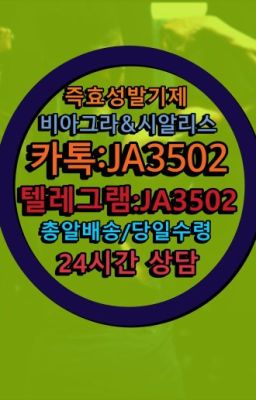 즉효성발기제
비아그라&시알리스
카톡:JA3502
텔레그램:JA3502
총알배송/당일수령
24시간 상담